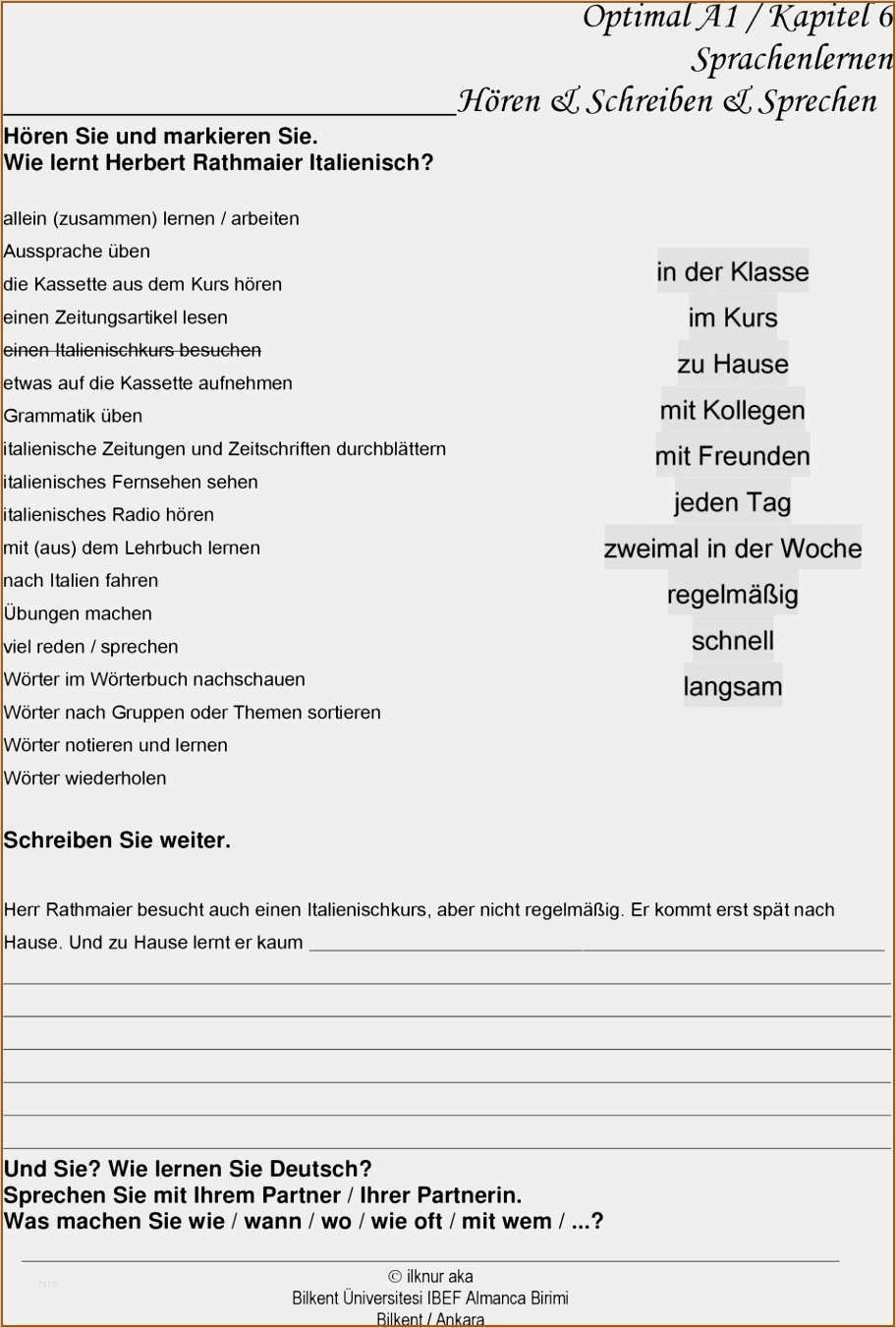 Optimal A1 / Kapitel 6
Sprachenlernen
Hören & Schreiben & Sprechen

Hören Sie und markieren Sie.
Wie lernt Herbert Rathmaier Italienisch?

allein (zusammen) lernen / arbeiten
Aussprache üben
die Kassette aus dem Kurs hören
einen Zeitungsartikel lesen
einen Italienischkurs besuchen
etwas auf die Kassette aufnehmen
Grammatik üben
italienische Zeitungen und Zeitschriften durchblättern
italienisches Fernsehen sehen
italienisches Radio hören
mit (aus) dem Lehrbuch lernen
nach Italien fahren
Übungen machen
viel reden / sprechen
Wörter im Wörterbuch nachschauen
Wörter nach Gruppen oder Themen sortieren
Wörter notieren und lernen
Wörter wiederholen

in der Klasse
im Kurs
zu Hause
mit Kollegen
mit Freunden
jeden Tag
zweimal in der Woche
regelmäßig
schnell
langsam

Schreiben Sie weiter.

Herr Rathmaier besucht auch einen Italienischkurs, aber nicht regelmäßig. Er kommt erst spät nach Hause. Und zu Hause lernt er kaum

Und Sie? Wie lernen Sie Deutsch?
Sprechen Sie mit Ihrem Partner / Ihrer Partnerin.
Was machen Sie wie / wann / wo / wie oft / mit wem / ...?

© ilknur aka
Bilkent Üniversitesi IBEF Almanca Birimi
Bilkent / Ankara